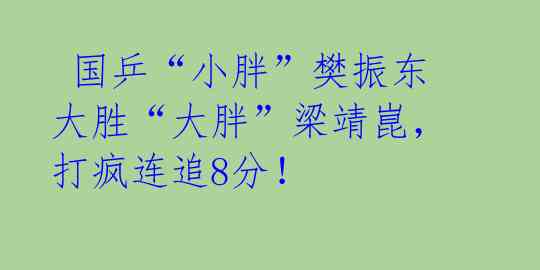 国乒“小胖”樊振东大胜“大胖”梁靖崑，打疯连追8分！